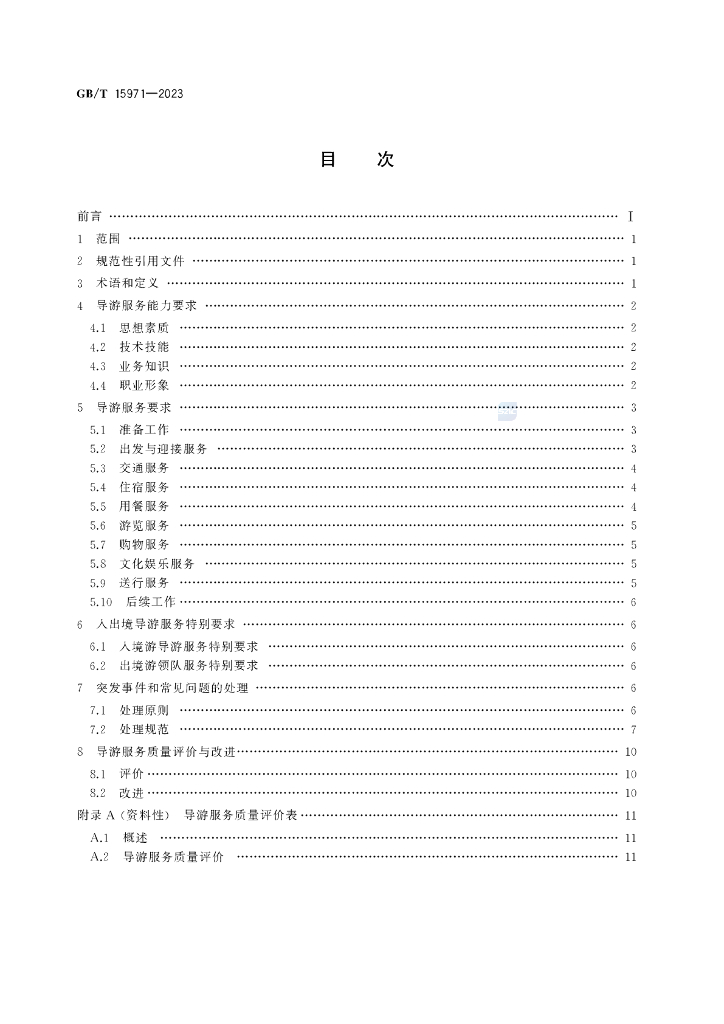 GB/T 15971—2023

目　次

前言 Ⅰ

1 范围 1

2 规范性引用文件 1

3 术语和定义 1

4 导游服务能力要求 2

4.1 思想素质 2

4.2 技术技能 2

4.3 业务知识 2

4.4 职业形象 2

5 导游服务要求 3

5.1 准备工作 3

5.2 出发与迎接服务 3

5.3 交通服务 4

5.4 住宿服务 4

5.5 用餐服务 4

5.6 游览服务 5

5.7 购物服务 5

5.8 文化娱乐服务 5

5.9 送行服务 5

5.10 后续工作 6

6 入出境导游服务特别要求 6

6.1 入境游导游服务特别要求 6

6.2 出境游领队服务特别要求 6

7 突发事件和常见问题的处理 6

7.1 处理原则 6

7.2 处理规范 7

8 导游服务质量评价与改进 10

8.1 评价 10

8.2 改进 10

附录A（资料性） 导游服务质量评价表 11

A.1 概述 11

A.2 导游服务质量评价 11